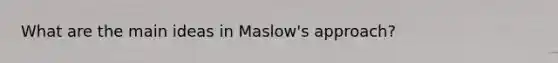 What are the main ideas in Maslow's approach?